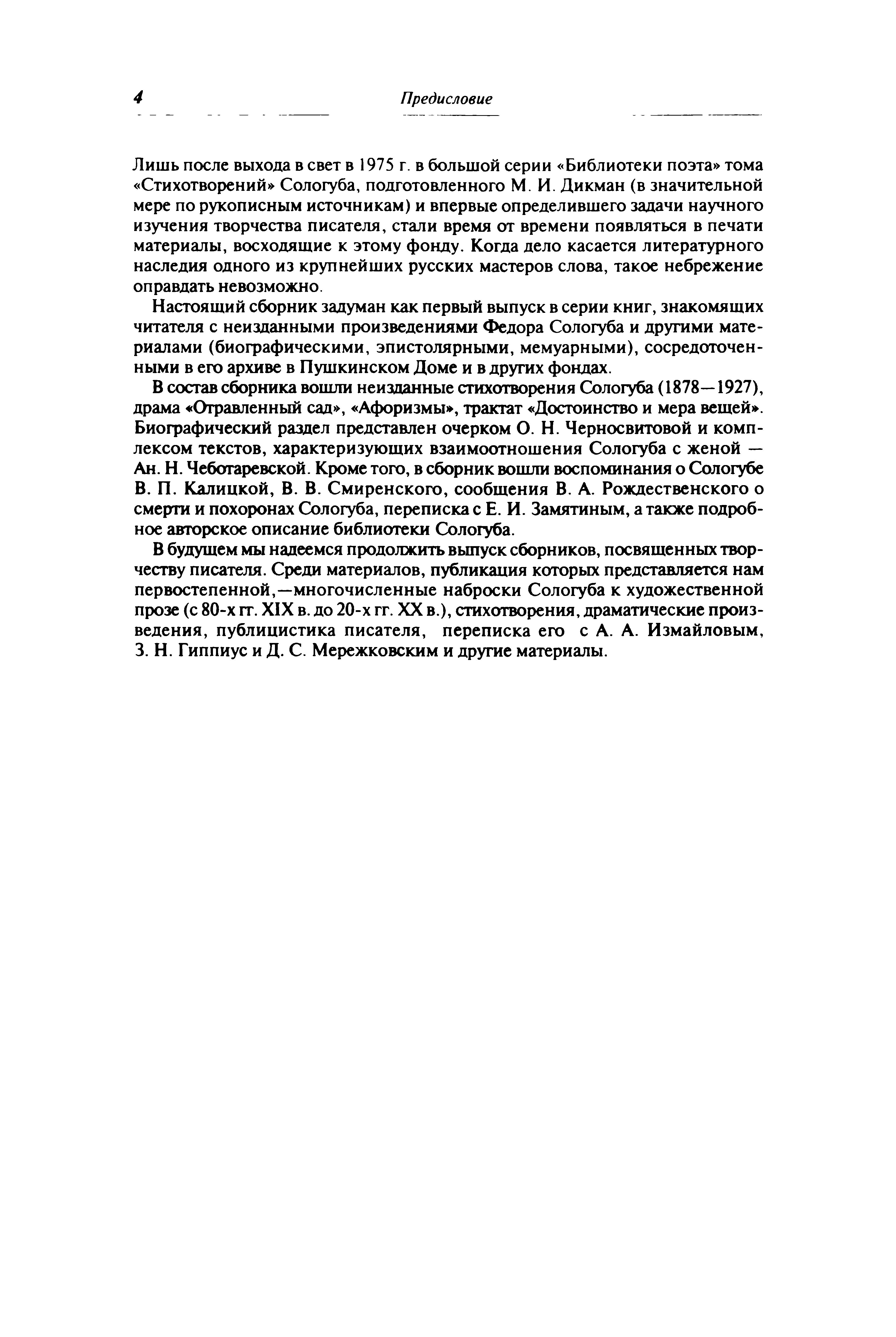 4 Предисловие

Лишь после выхода в свет в 1975 г. в большой серии «Библиотеки поэта» тома «Стихотворений» Сологуба, подготовленного М. И. Дикман (в значительной мере по рукописным источникам) и впервые определившего задачи научного изучения творчества писателя, стали время от времени появляться в печати материалы, восходящие к этому фонду. Когда дело касается литературного наследия одного из крупнейших русских мастеров слова, такое небрежение оправдать невозможно.

Настоящий сборник задуман как первый выпуск в серии книг, знакомящих читателя с неизданными произведениями Федора Сологуба и другими материалами (биографическими, эпистолярными, мемуарными), сосредоточенными в его архиве в Пушкинском Доме и в других фондах.

В состав сборника вошли неизданные стихотворения Сологуба (1878—1927), драма «Отравленный сад», «Афоризмы», трактат «Достоинство и мера вещей». Биографический раздел представлен очерком О. Н. Черносвитовой и комплексом текстов, характеризующих взаимоотношения Сологуба с женой — Ан. Н. Чеботаревской. Кроме того, в сборник вошли воспоминания о Сологубе В. П. Калицкой, В. В. Смиренского, сообщения В. А. Рождественского о смерти и похоронах Сологуба, переписка с Е. И. Замятиным, а также подробное авторское описание библиотеки Сологуба.

В будущем мы надеемся продолжить выпуск сборников, посвященных творчеству писателя. Среди материалов, публикация которых представляется нам первостепенной,—многочисленные наброски Сологуба к художественной прозе (с 80-х гг. XIX в. до 20-х гг. XX в.), стихотворения, драматические произведения, публицистика писателя, переписка его с А. А. Измайловым, З. Н. Гиппиус и Д. С. Мережковским и другие материалы.